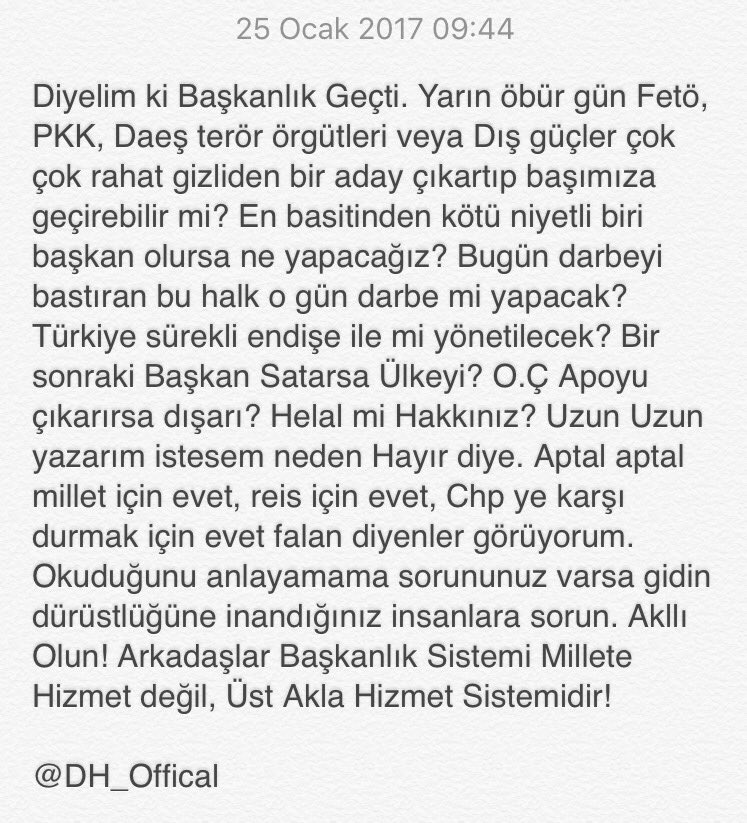 25 Ocak 2017 09:44

Diyelim ki Başkanlık Geçti. Yarın öbür gün Fetö, PKK, Daeş terör örgütleri veya Dış güçler çok çok rahat gizliden bir aday çıkartıp başımıza geçirebilir mi? En basitinden kötü niyetli biri başkan olursa ne yapacağız? Bugün darbeyi bastıran bu halk o gün darbe mi yapacak? Türkiye sürekli endişe ile mi yönetilecek? Bir sonraki Başkan Satarsa Ülkeyi? O.Ç Apoyu çıkarırsa dışarı? Helal mi Hakkınız? Uzun Uzun yazarım istesem neden Hayır diye. Aptal aptal millet için evet, reis için evet, Chp ye karşı durmak için evet falan diyenler görüyorum. Okuduğunu anlayamama sorununuz varsa gidin dürüstlüğüne inandığınız insanlara sorun. Akllı Olun! Arkadaşlar Başkanlık Sistemi Millete Hizmet değil, Üst Akla Hizmet Sistemidir!

@DH_Offical